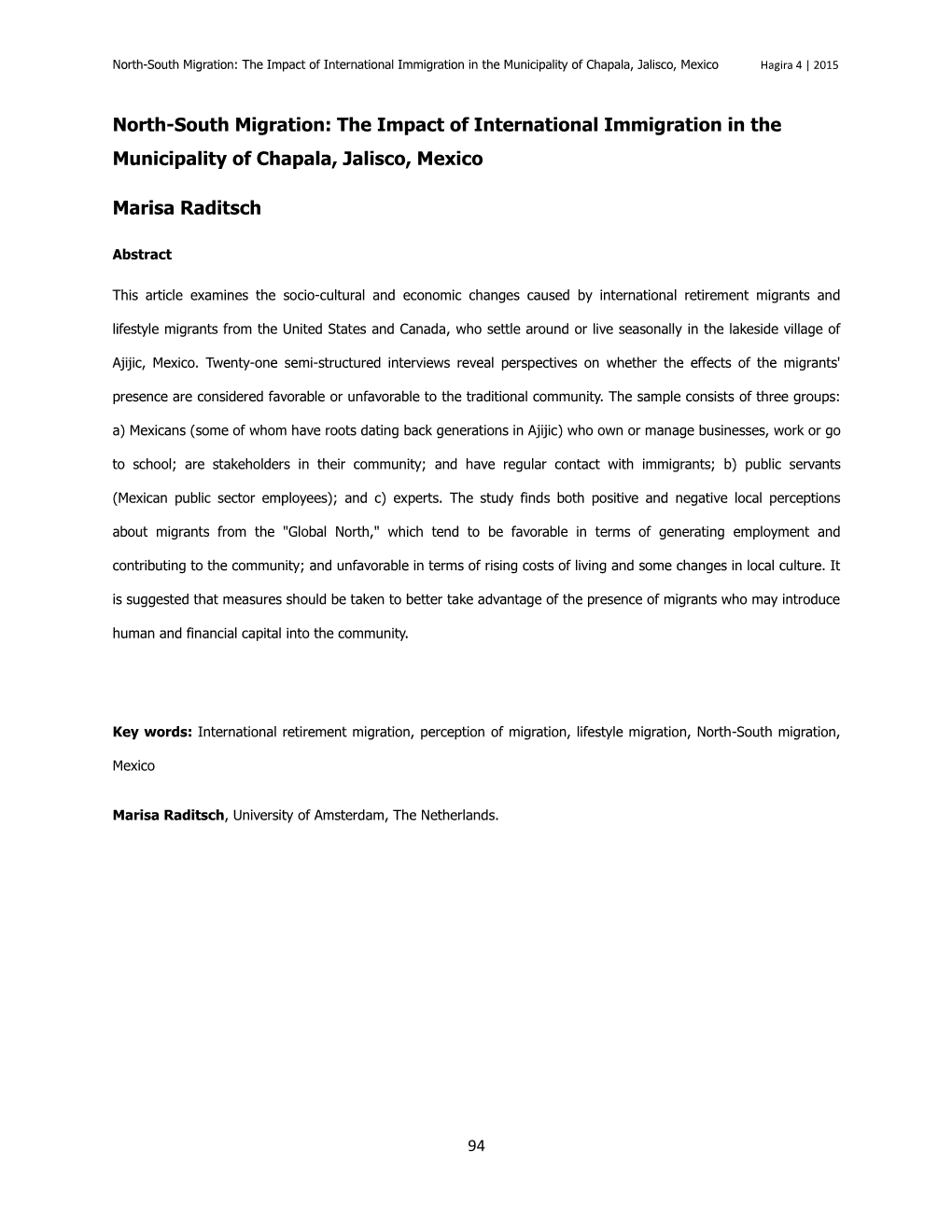 North-South Migration: The Impact of International Immigration in the Municipality of Chapala, Jalisco, Mexico Hagira 4 | 2015

North-South Migration: The Impact of International Immigration in the Municipality of Chapala, Jalisco, Mexico

Marisa Raditsch

Abstract

This article examines the socio-cultural and economic changes caused by international retirement migrants and lifestyle migrants from the United States and Canada, who settle around or live seasonally in the lakeside village of Ajijic, Mexico. Twenty-one semi-structured interviews reveal perspectives on whether the effects of the migrants' presence are considered favorable or unfavorable to the traditional community. The sample consists of three groups: a) Mexicans (some of whom have roots dating back generations in Ajijic) who own or manage businesses, work or go to school; are stakeholders in their community; and have regular contact with immigrants; b) public servants (Mexican public sector employees); and c) experts. The study finds both positive and negative local perceptions about migrants from the "Global North," which tend to be favorable in terms of generating employment and contributing to the community; and unfavorable in terms of rising costs of living and some changes in local culture. It is suggested that measures should be taken to better take advantage of the presence of migrants who may introduce human and financial capital into the community.

Key words: International retirement migration, perception of migration, lifestyle migration, North-South migration, Mexico

Marisa Raditsch, University of Amsterdam, The Netherlands.

94